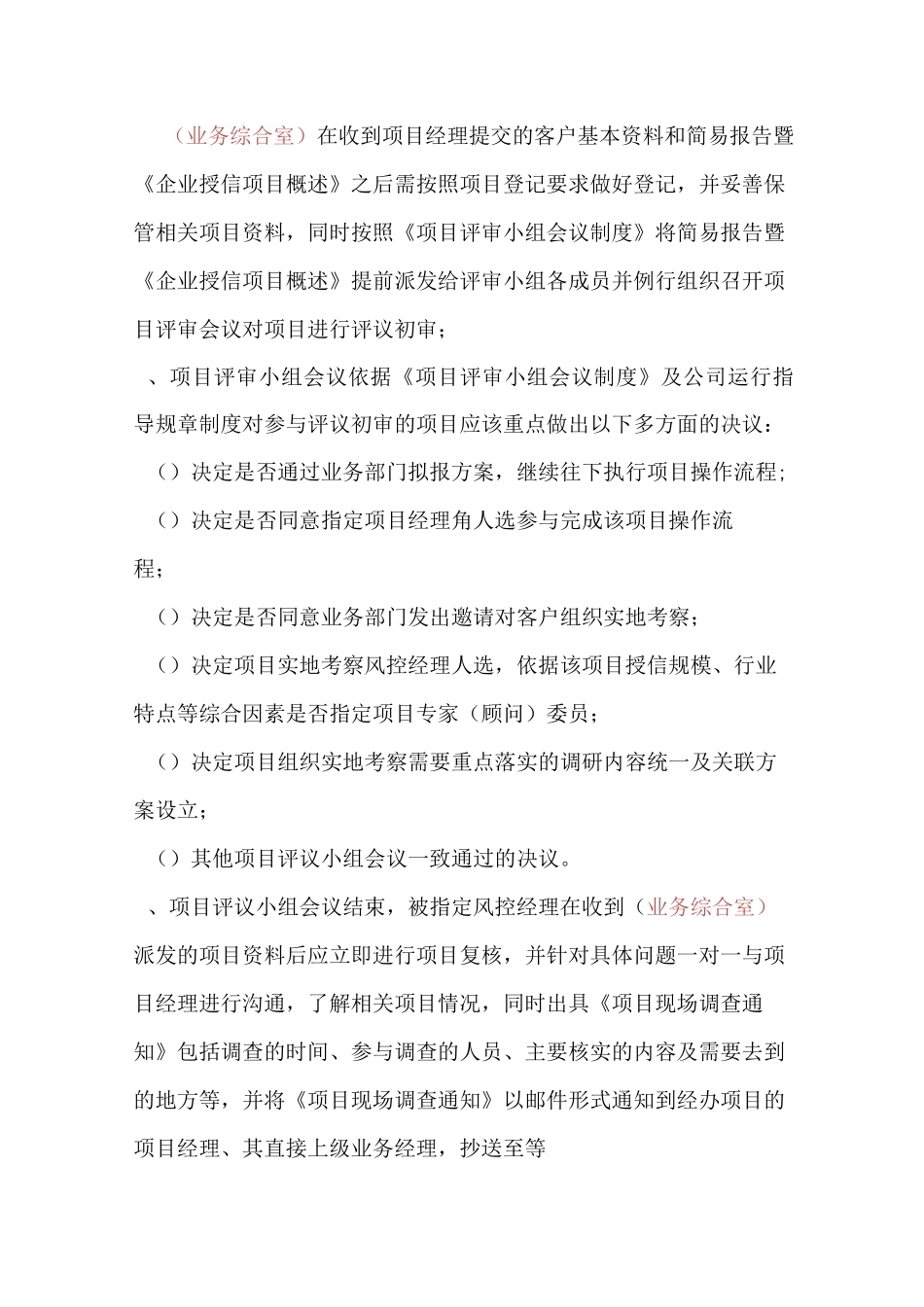 （业务综合室）在收到项目经理提交的客户基本资料和简易报告暨《企业授信项目概述》之后需按照项目登记要求做好登记，并妥善保管相关项目资料，同时按照《项目评审小组会议制度》将简易报告暨《企业授信项目概述》提前派发给评审小组各成员并例行组织召开项目评审会议对项目进行评议初审；

、项目评审小组会议依据《项目评审小组会议制度》及公司运行指导规章制度对参与评议初审的项目应该重点做出以下多方面的决议：

（）决定是否通过业务部门拟报方案，继续往下执行项目操作流程；

（）决定是否同意指定项目经理角人选参与完成该项目操作流程；

（）决定是否同意业务部门发出邀请对客户组织实地考察；

（）决定项目实地考察风控经理人选，依据该项目授信规模、行业特点等综合因素是否指定项目专家（顾问）委员；

（）决定项目组织实地考察需要重点落实的调研内容统一及关联方案设立；

（）其他项目评议小组会议一致通过的决议。

、项目评议小组会议结束，被指定风控经理在收到（业务综合室）派发的项目资料后应立即进行项目复核，并针对具体问题一对一与项目经理进行沟通，了解相关项目情况，同时出具《项目现场调查通知》包括调查的时间、参与调查的人员、主要核实的内容及需要去到的地方等，并将《项目现场调查通知》以邮件形式通知到经办项目的项目经理、其直接上级业务经理，抄送至等